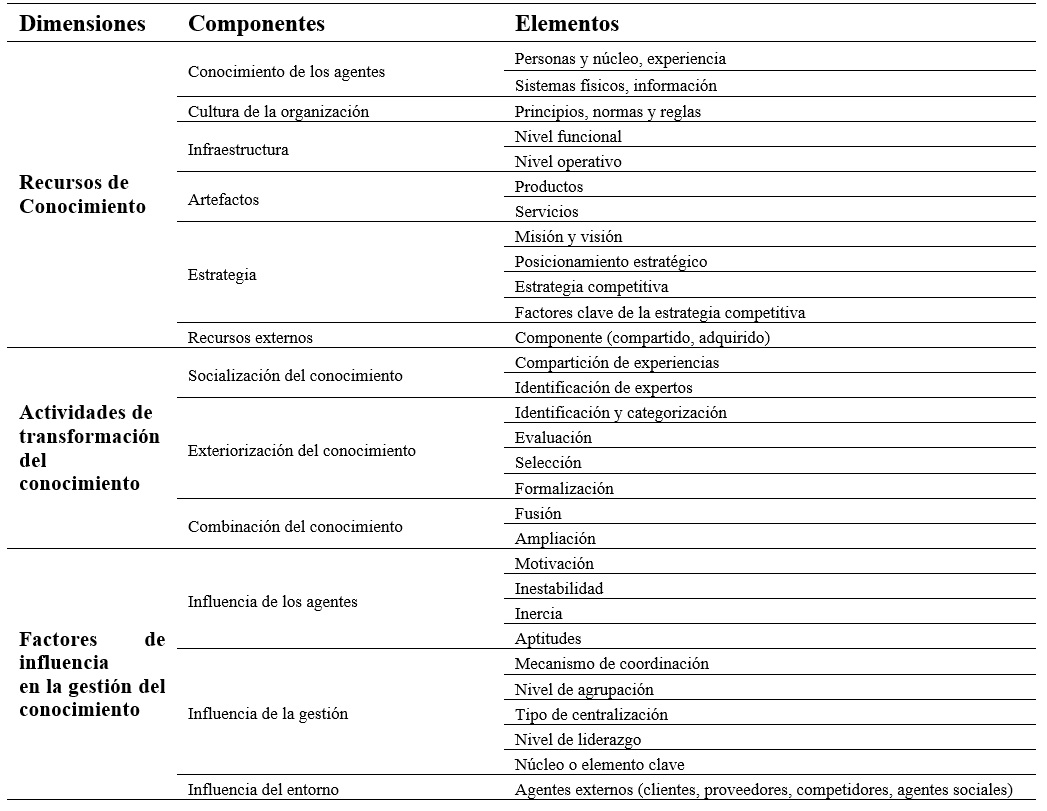 | Dimensiones | Componentes | Elementos |
|---|---|---|
| Recursos de Conocimiento | Conocimiento de los agentes | Personas y núcleo, experiencia |
| | | Sistemas físicos, información |
| | Cultura de la organización | Principios, normas y reglas |
| | Infraestructura | Nivel funcional |
| | | Nivel operativo |
| | Artefactos | Productos |
| | | Servicios |
| | Estrategia | Misión y visión |
| | | Posicionamiento estratégico |
| | | Estrategia competitiva |
| | | Factores clave de la estrategia competitiva |
| | Recursos externos | Componente (compartido, adquirido) |
| Actividades de transformación del conocimiento | Socialización del conocimiento | Compartición de experiencias |
| | | Identificación de expertos |
| | Exteriorización del conocimiento | Identificación y categorización |
| | | Evaluación |
| | | Selección |
| | | Formalización |
| | Combinación del conocimiento | Fusión |
| | | Ampliación |
| Factores de influencia en la gestión del conocimiento | Influencia de los agentes | Motivación |
| | | Inestabilidad |
| | | Inercia |
| | | Aptitudes |
| | Influencia de la gestión | Mecanismo de coordinación |
| | | Nivel de agrupación |
| | | Tipo de centralización |
| | | Nivel de liderazgo |
| | | Núcleo o elemento clave |
| | Influencia del entorno | Agentes externos (clientes, proveedores, competidores, agentes sociales) |